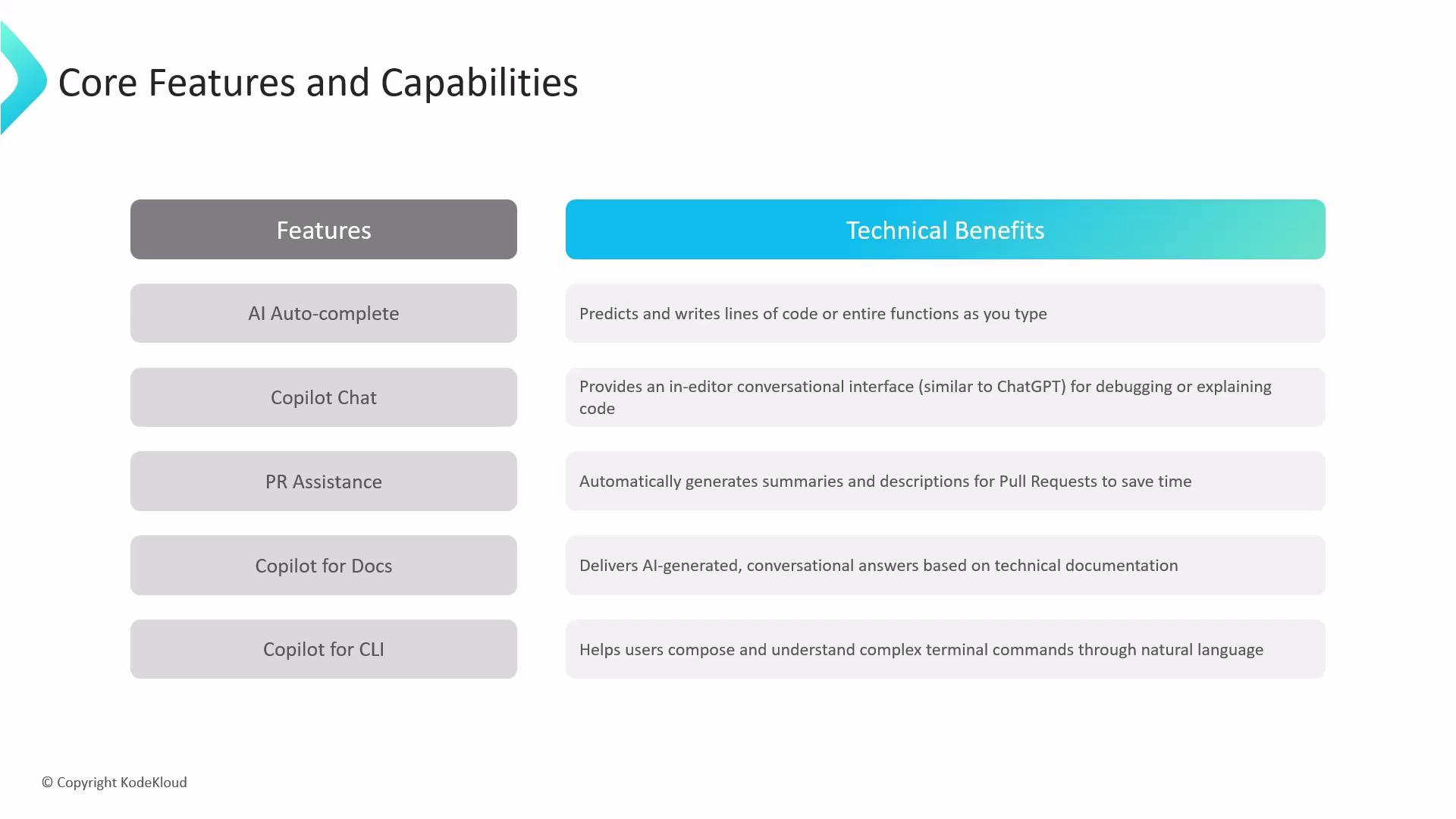 Core Features and Capabilities

| Features | Technical Benefits |
|---|---|
| AI Auto-complete | Predicts and writes lines of code or entire functions as you type |
| Copilot Chat | Provides an in-editor conversational interface (similar to ChatGPT) for debugging or explaining code |
| PR Assistance | Automatically generates summaries and descriptions for Pull Requests to save time |
| Copilot for Docs | Delivers AI-generated, conversational answers based on technical documentation |
| Copilot for CLI | Helps users compose and understand complex terminal commands through natural language |

© Copyright KodeKloud